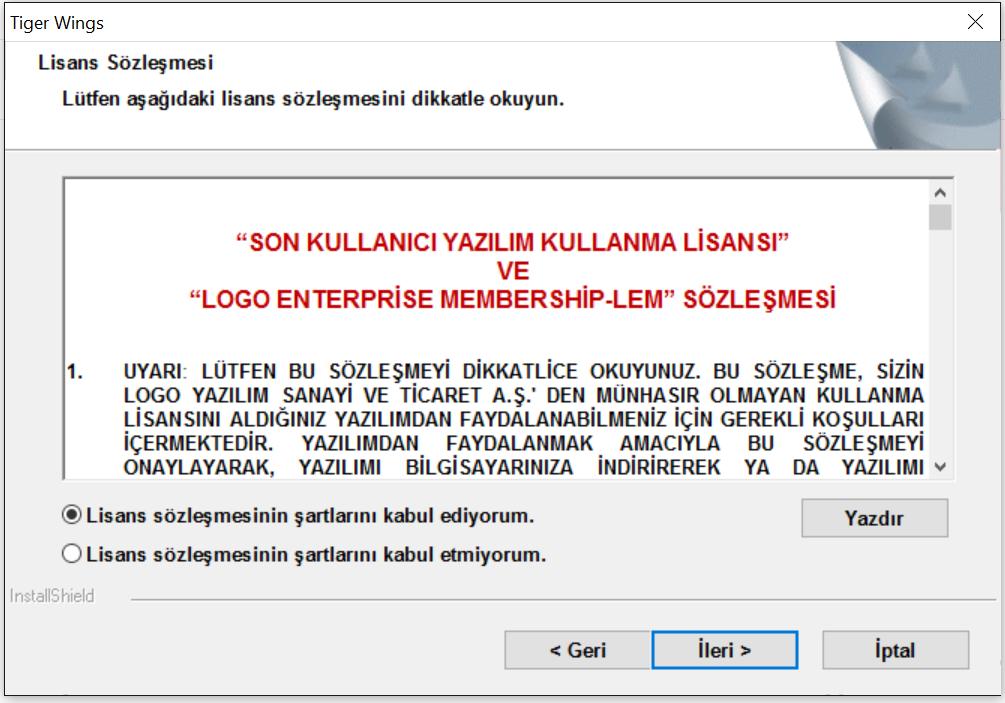 Tiger Wings

Lisans Sözleşmesi

Lütfen aşağıdaki lisans sözleşmesini dikkatle okuyun.

“SON KULLANICI YAZILIM KULLANMA LİSANSI”
VE
“LOGO ENTERPRİSE MEMBERSHİP-LEM” SÖZLEŞMESİ

1. UYARI: LÜTFEN BU SÖZLEŞMEYİ DİKKATLİCE OKUYUNUZ. BU SÖZLEŞME, SİZİN LOGO YAZILIM SANAYİ VE TİCARET A.Ş.' DEN MÜNHASIR OLMAYAN KULLANMA LİSANSINI ALDIĞINIZ YAZILIMDAN FAYDALANABİLMENİZ İÇİN GEREKLİ KOŞULLARI İÇERMEKTEDİR. YAZILIMDAN FAYDALANMAK AMACIYLA BU SÖZLEŞMEYİ ONAYLAYARAK, YAZILIMI BİLGİSAYARINIZA İNDİRİREREK YA DA YAZILIMI

Lisans sözleşmesinin şartlarını kabul ediyorum.

Lisans sözleşmesinin şartlarını kabul etmiyorum.

Yazdır

InstallShield

< Geri

İleri >

İptal